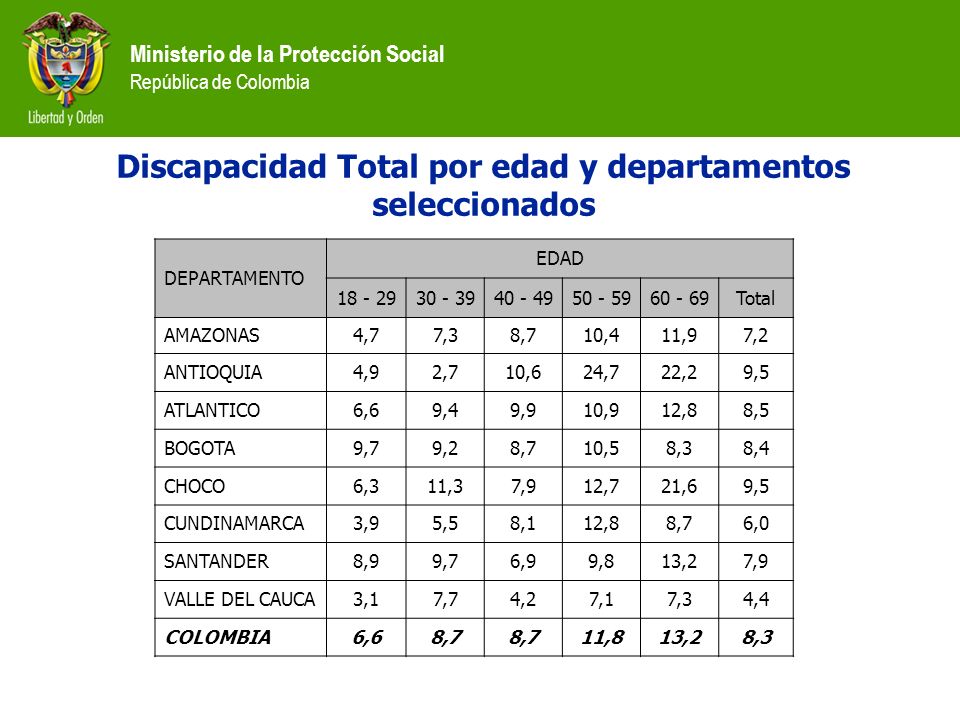 Libertad y Orden

Ministerio de la Protección Social
República de Colombia

Discapacidad Total por edad y departamentos seleccionados

| DEPARTAMENTO | EDAD | | | | | |
|---|---|---|---|---|---|---|
| | 18 - 29 | 30 - 39 | 40 - 49 | 50 - 59 | 60 - 69 | Total |
| AMAZONAS | 4,7 | 7,3 | 8,7 | 10,4 | 11,9 | 7,2 |
| ANTIOQUIA | 4,9 | 2,7 | 10,6 | 24,7 | 22,2 | 9,5 |
| ATLANTICO | 6,6 | 9,4 | 9,9 | 10,9 | 12,8 | 8,5 |
| BOGOTA | 9,7 | 9,2 | 8,7 | 10,5 | 8,3 | 8,4 |
| CHOCO | 6,3 | 11,3 | 7,9 | 12,7 | 21,6 | 9,5 |
| CUNDINAMARCA | 3,9 | 5,5 | 8,1 | 12,8 | 8,7 | 6,0 |
| SANTANDER | 8,9 | 9,7 | 6,9 | 9,8 | 13,2 | 7,9 |
| VALLE DEL CAUCA | 3,1 | 7,7 | 4,2 | 7,1 | 7,3 | 4,4 |
| COLOMBIA | 6,6 | 8,7 | 8,7 | 11,8 | 13,2 | 8,3 |